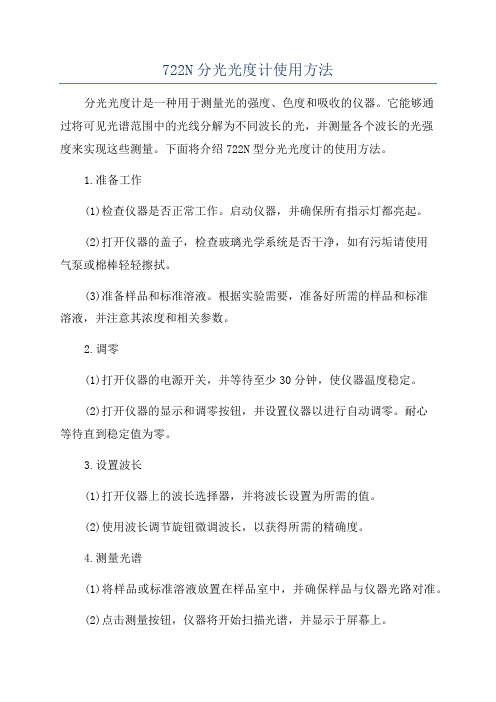 722N 分光光度计使用方法

分光光度计是一种用于测量光的强度、色度和吸收的仪器。它能够通过将可见光谱范围中的光线分解为不同波长的光，并测量各个波长的光强度来实现这些测量。下面将介绍 722N 型分光光度计的使用方法。

1.准备工作

(1)检查仪器是否正常工作。启动仪器，并确保所有指示灯都亮起。

(2)打开仪器的盖子，检查玻璃光学系统是否干净，如有污垢请使用气泵或棉棒轻轻擦拭。

(3)准备样品和标准溶液。根据实验需要，准备好所需的样品和标准溶液，并注意其浓度和相关参数。

2.调零

(1)打开仪器的电源开关，并等待至少 30 分钟，使仪器温度稳定。

(2)打开仪器的显示和调零按钮，并设置仪器以进行自动调零。耐心等待直到稳定值为零。

3.设置波长

(1)打开仪器上的波长选择器，并将波长设置为所需的值。

(2)使用波长调节旋钮微调波长，以获得所需的精确度。

4.测量光谱

(1)将样品或标准溶液放置在样品室中，并确保样品与仪器光路对准。

(2)点击测量按钮，仪器将开始扫描光谱，并显示于屏幕上。